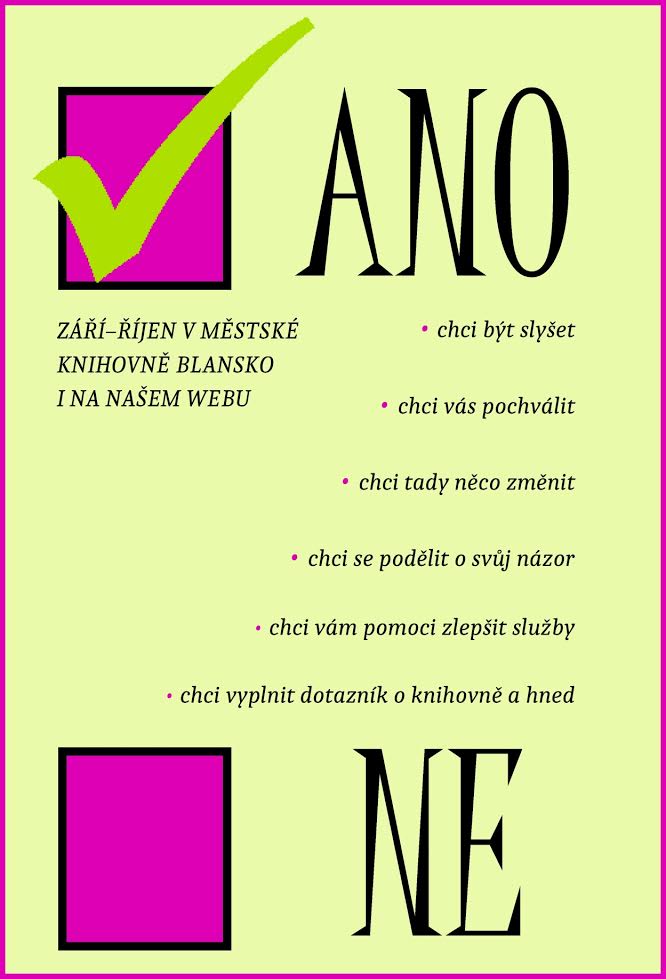 ANO

ZÁŘÍ–ŘÍJEN V MĚSTSKÉ KNIHOVNĚ BLANSKO I NA NAŠEM WEBU

• chci být slyšet

• chci vás pochválit

• chci tady něco změnit

• chci se podělit o svůj názor

• chci vám pomoci zlepšit služby

• chci vyplnit dotazník o knihovně a hned

NE